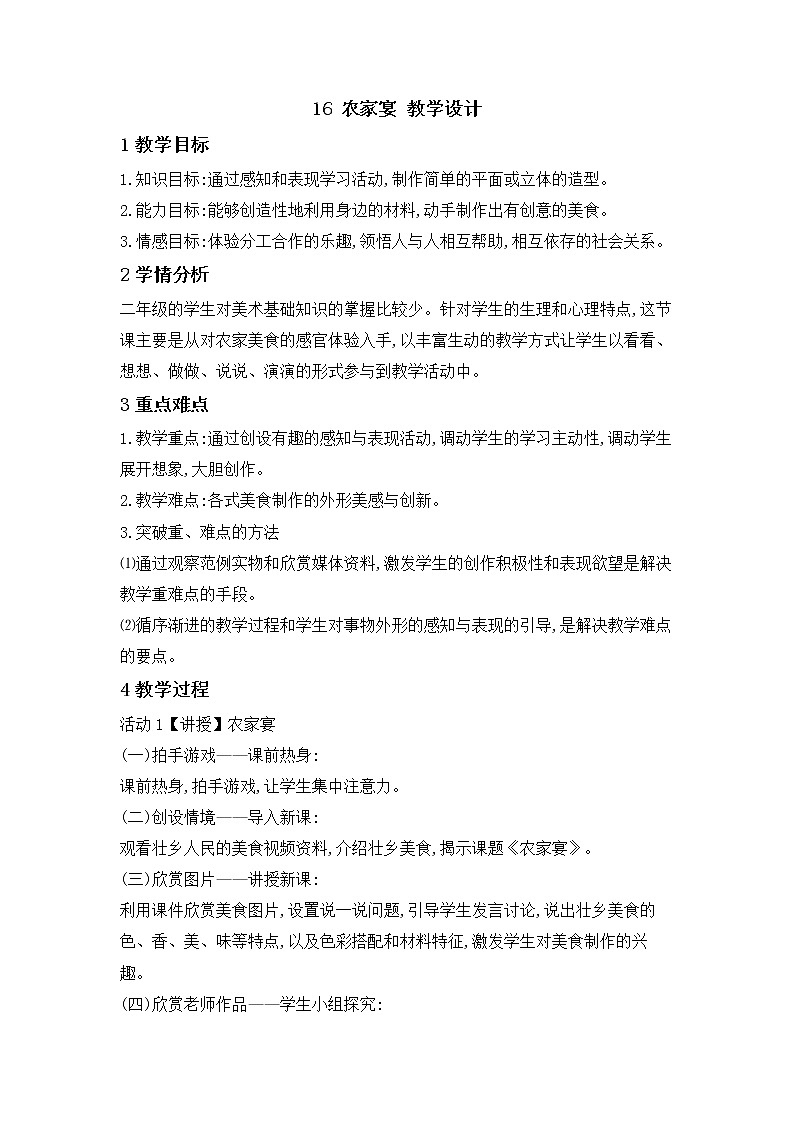 16 农家宴 教学设计

1 教学目标

1.知识目标:通过感知和表现学习活动,制作简单的平面或立体的造型。

2.能力目标:能够创造性地利用身边的材料,动手制作出有创意的美食。

3.情感目标:体验分工合作的乐趣,领悟人与人相互帮助,相互依存的社会关系。

2 学情分析

二年级的学生对美术基础知识的掌握比较少。针对学生的生理和心理特点,这节课主要是从对农家美食的感官体验入手,以丰富生动的教学方式让学生以看看、想想、做做、说说、演演的形式参与到教学活动中。

3 重点难点

1.教学重点:通过创设有趣的感知与表现活动,调动学生的学习主动性,调动学生展开想象,大胆创作。

2.教学难点:各式美食制作的外形美感与创新。

3.突破重、难点的方法

⑴通过观察范例实物和欣赏媒体资料,激发学生的创作积极性和表现欲望是解决教学重难点的手段。

⑵循序渐进的教学过程和学生对事物外形的感知与表现的引导,是解决教学难点的要点。

4 教学过程

活动 1【讲授】农家宴

(一)拍手游戏——课前热身:

课前热身,拍手游戏,让学生集中注意力。

(二)创设情境——导入新课:

观看壮乡人民的美食视频资料,介绍壮乡美食,揭示课题《农家宴》。

(三)欣赏图片——讲授新课:

利用课件欣赏美食图片,设置说一说问题,引导学生发言讨论,说出壮乡美食的色、香、美、味等特点,以及色彩搭配和材料特征,激发学生对美食制作的兴趣。

(四)欣赏老师作品——学生小组探究: